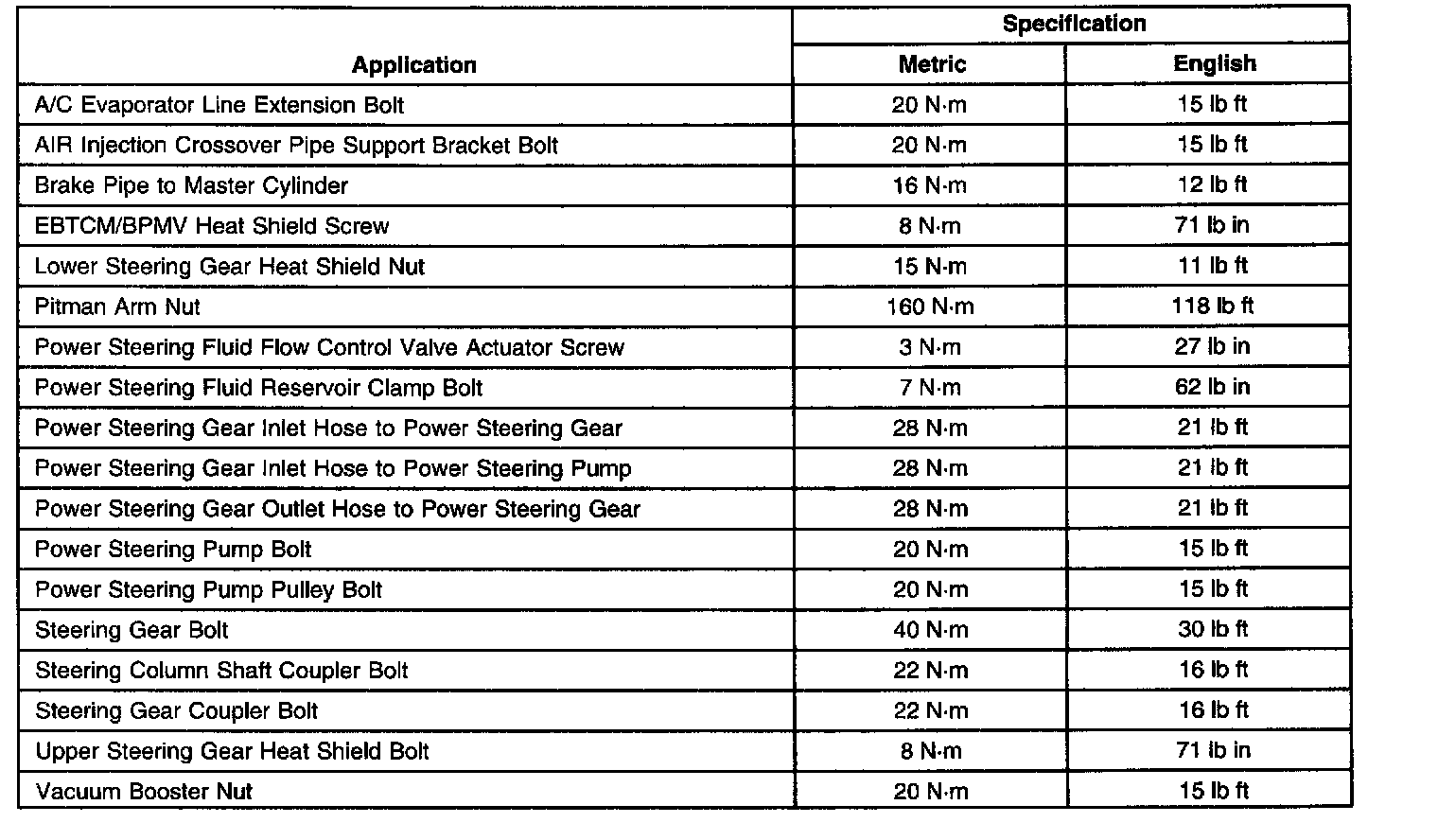 | Application | Specification Metric | Specification English |
|---|---|---|
| A/C Evaporator Line Extension Bolt | 20 N·m | 15 lb ft |
| AIR Injection Crossover Pipe Support Bracket Bolt | 20 N·m | 15 lb ft |
| Brake Pipe to Master Cylinder | 16 N·m | 12 lb ft |
| EBTCM/BPMV Heat Shield Screw | 8 N·m | 71 lb in |
| Lower Steering Gear Heat Shield Nut | 15 N·m | 11 lb ft |
| Pitman Arm Nut | 160 N·m | 118 lb ft |
| Power Steering Fluid Flow Control Valve Actuator Screw | 3 N·m | 27 lb in |
| Power Steering Fluid Reservoir Clamp Bolt | 7 N·m | 62 lb in |
| Power Steering Gear Inlet Hose to Power Steering Gear | 28 N·m | 21 lb ft |
| Power Steering Gear Inlet Hose to Power Steering Pump | 28 N·m | 21 lb ft |
| Power Steering Gear Outlet Hose to Power Steering Gear | 28 N·m | 21 lb ft |
| Power Steering Pump Bolt | 20 N·m | 15 lb ft |
| Power Steering Pump Pulley Bolt | 20 N·m | 15 lb ft |
| Steering Gear Bolt | 40 N·m | 30 lb ft |
| Steering Column Shaft Coupler Bolt | 22 N·m | 16 lb ft |
| Steering Gear Coupler Bolt | 22 N·m | 16 lb ft |
| Upper Steering Gear Heat Shield Bolt | 8 N·m | 71 lb in |
| Vacuum Booster Nut | 20 N·m | 15 lb ft |